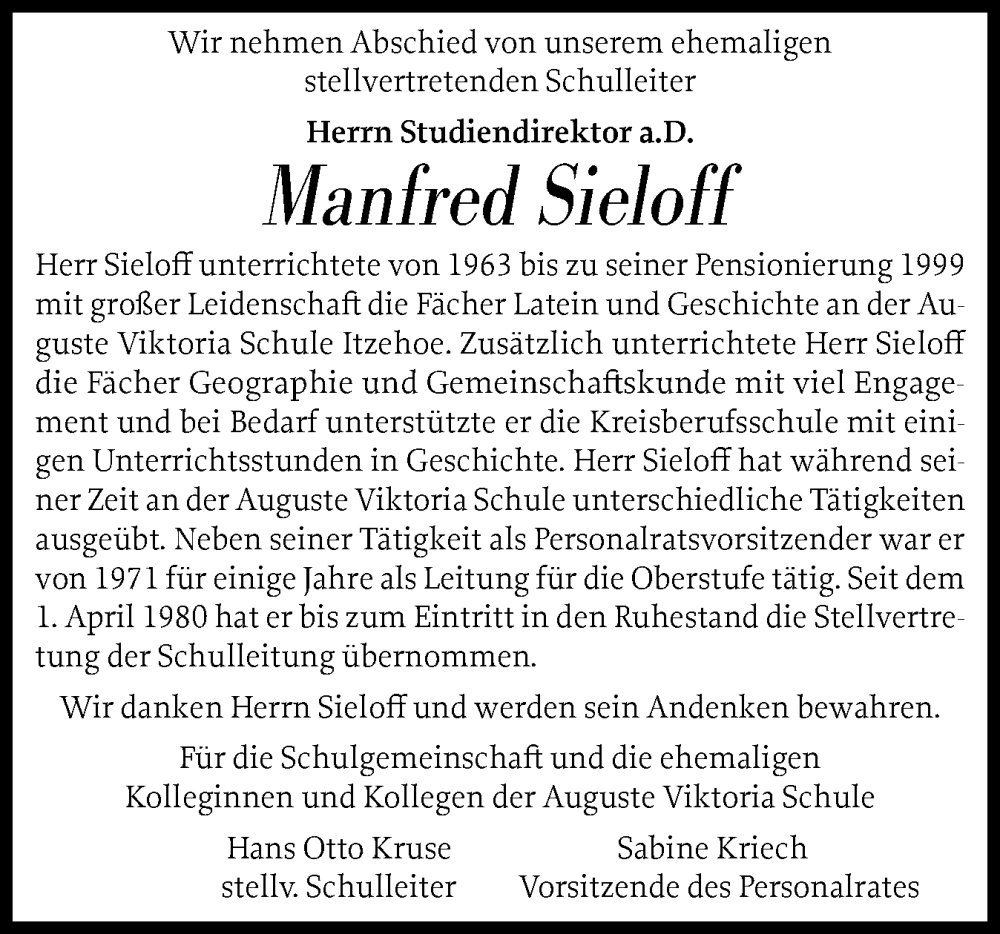 Wir nehmen Abschied von unserem ehemaligen stellvertretenden Schulleiter

Herrn Studiendirektor a.D.

Manfred Sieloff

Herr Sieloff unterrichtete von 1963 bis zu seiner Pensionierung 1999 mit großer Leidenschaft die Fächer Latein und Geschichte an der Auguste Viktoria Schule Itzehoe. Zusätzlich unterrichtete Herr Sieloff die Fächer Geographie und Gemeinschaftskunde mit viel Engagement und bei Bedarf unterstützte er die Kreisberufsschule mit einigen Unterrichtsstunden in Geschichte. Herr Sieloff hat während seiner Zeit an der Auguste Viktoria Schule unterschiedliche Tätigkeiten ausgeübt. Neben seiner Tätigkeit als Personalratsvorsitzender war er von 1971 für einige Jahre als Leitung für die Oberstufe tätig. Seit dem 1. April 1980 hat er bis zum Eintritt in den Ruhestand die Stellvertretung der Schulleitung übernommen.

Wir danken Herrn Sieloff und werden sein Andenken bewahren.

Für die Schulgemeinschaft und die ehemaligen Kolleginnen und Kollegen der Auguste Viktoria Schule

Hans Otto Kruse
stellv. Schulleiter

Sabine Kriech
Vorsitzende des Personalrates